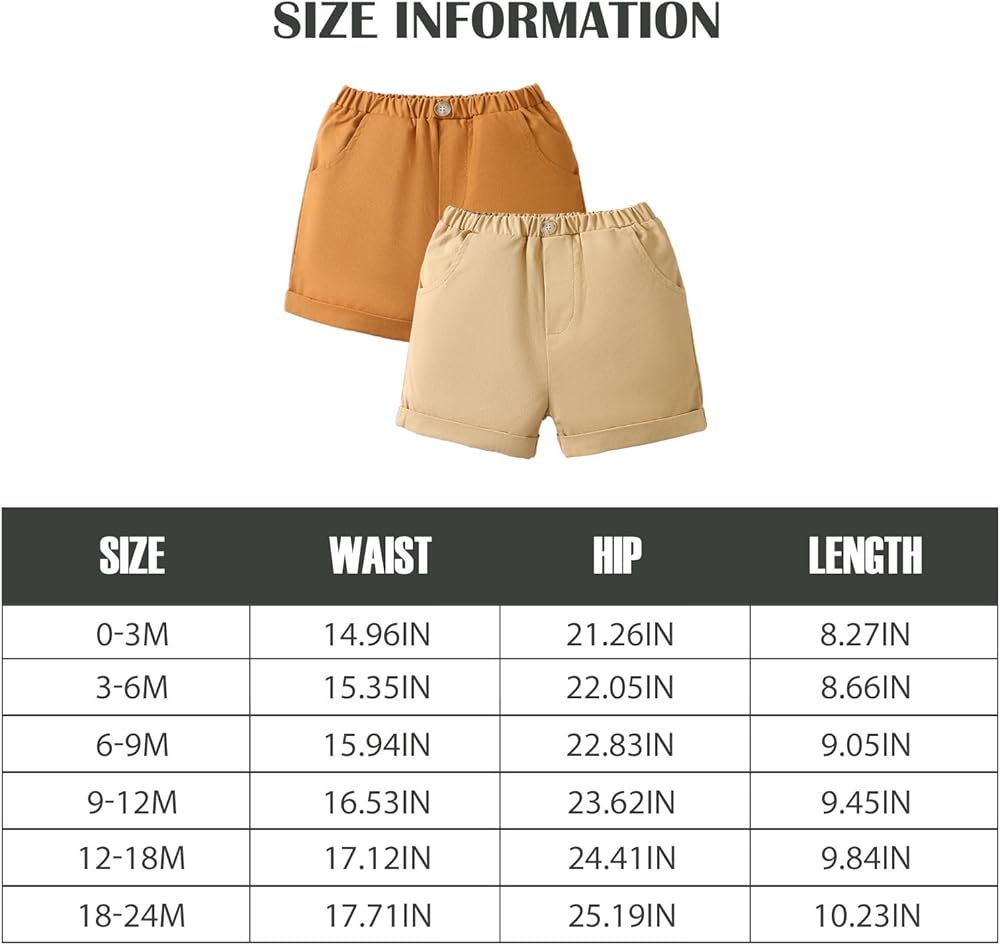 SIZE INFORMATION

| SIZE | WAIST | HIP | LENGTH |
|---|---|---|---|
| 0-3M | 14.96IN | 21.26IN | 8.27IN |
| 3-6M | 15.35IN | 22.05IN | 8.66IN |
| 6-9M | 15.94IN | 22.83IN | 9.05IN |
| 9-12M | 16.53IN | 23.62IN | 9.45IN |
| 12-18M | 17.12IN | 24.41IN | 9.84IN |
| 18-24M | 17.71IN | 25.19IN | 10.23IN |